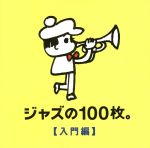 ジャズの100枚。
【入門編】